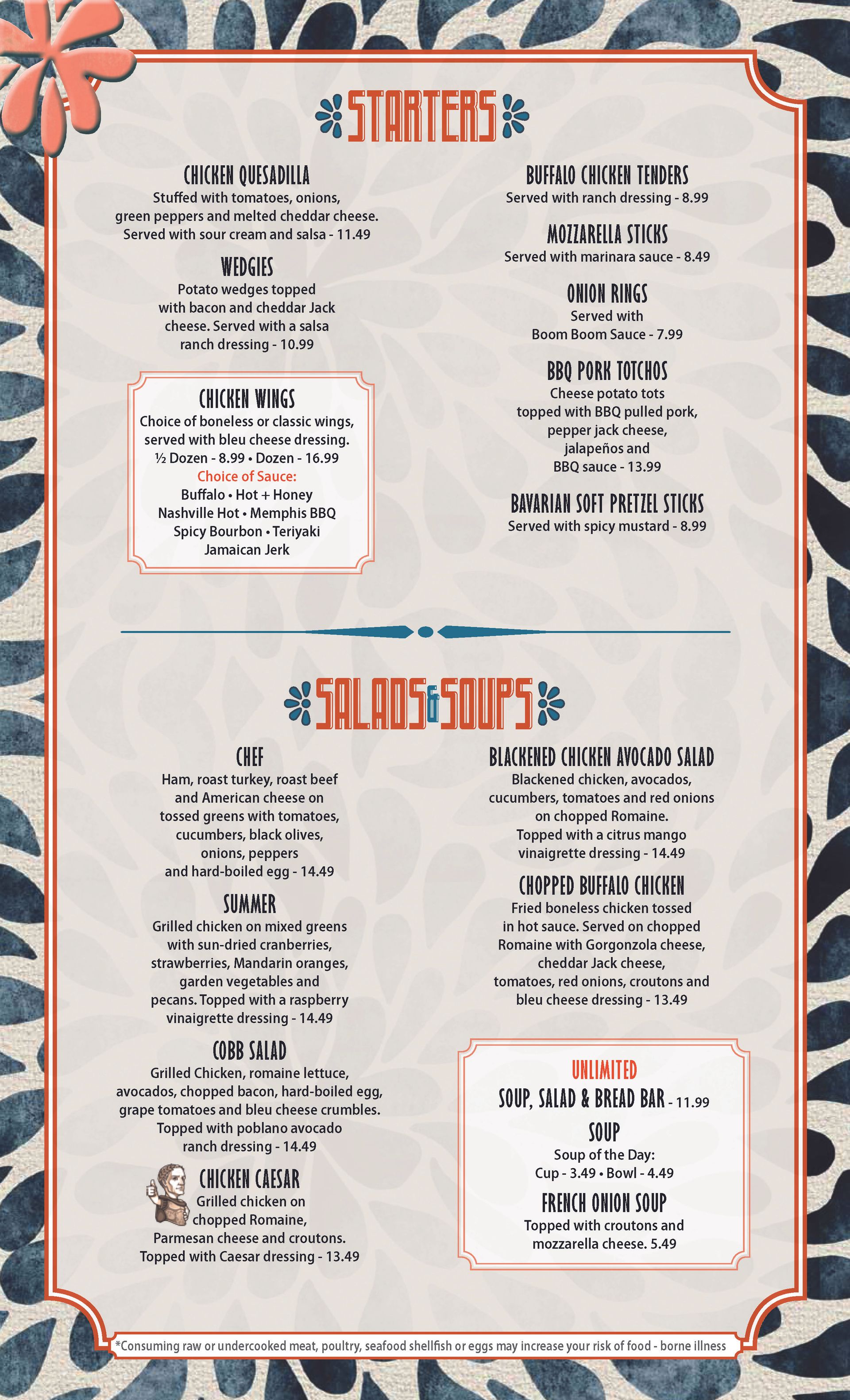 STARTERS

CHICKEN QUESADILLA
Stuffed with tomatoes, onions, green peppers and melted cheddar cheese. Served with sour cream and salsa - 11.49

WEDGIES
Potato wedges topped with bacon and cheddar Jack cheese. Served with a salsa ranch dressing - 10.99

CHICKEN WINGS
Choice of boneless or classic wings, served with bleu cheese dressing.
½ Dozen - 8.99 • Dozen - 16.99
Choice of Sauce:
Buffalo • Hot + Honey
Nashville Hot • Memphis BBQ
Spicy Bourbon • Teriyaki
Jamaican Jerk

BUFFALO CHICKEN TENDERS
Served with ranch dressing - 8.99

MOZZARELLA STICKS
Served with marinara sauce - 8.49

ONION RINGS
Served with Boom Boom Sauce - 7.99

BBQ PORK TOTCHOS
Cheese potato tots topped with BBQ pulled pork, pepper jack cheese, jalapeños and BBQ sauce - 13.99

BAVARIAN SOFT PRETZEL STICKS
Served with spicy mustard - 8.99

SALADS & SOUPS

CHEF
Ham, roast turkey, roast beef and American cheese on tossed greens with tomatoes, cucumbers, black olives, onions, peppers and hard-boiled egg - 14.49

SUMMER
Grilled chicken on mixed greens with sun-dried cranberries, strawberries, Mandarin oranges, garden vegetables and pecans. Topped with a raspberry vinaigrette dressing - 14.49

COBB SALAD
Grilled Chicken, romaine lettuce, avocados, chopped bacon, hard-boiled egg, grape tomatoes and bleu cheese crumbles. Topped with poblano avocado ranch dressing - 14.49

CHICKEN CAESAR
Grilled chicken on chopped Romaine, Parmesan cheese and croutons. Topped with Caesar dressing - 13.49

BLACKENED CHICKEN AVOCADO SALAD
Blackened chicken, avocados, cucumbers, tomatoes and red onions on chopped Romaine. Topped with a citrus mango vinaigrette dressing - 14.49

CHOPPED BUFFALO CHICKEN
Fried boneless chicken tossed in hot sauce. Served on chopped Romaine with Gorgonzola cheese, cheddar Jack cheese, tomatoes, red onions, croutons and bleu cheese dressing - 13.49

UNLIMITED
SOUP, SALAD & BREAD BAR - 11.99

SOUP
Soup of the Day:
Cup - 3.49 • Bowl - 4.49

FRENCH ONION SOUP
Topped with croutons and mozzarella cheese. 5.49

*Consuming raw or undercooked meat, poultry, seafood shellfish or eggs may increase your risk of food - borne illness